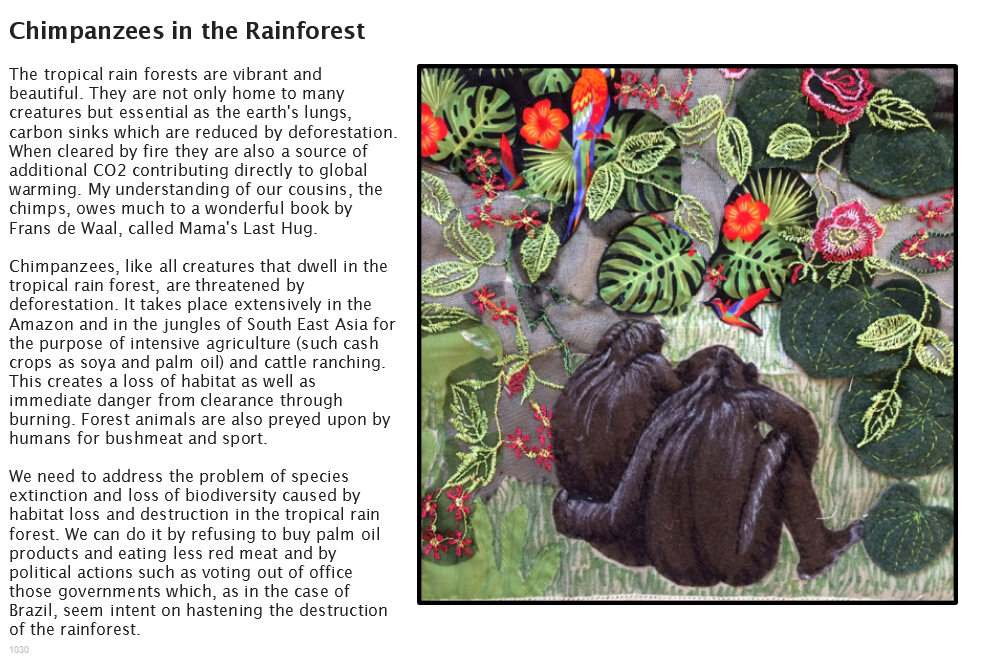 Chimpanzees in the Rainforest

The tropical rain forests are vibrant and beautiful. They are not only home to many creatures but essential as the earth's lungs, carbon sinks which are reduced by deforestation. When cleared by fire they are also a source of additional CO2 contributing directly to global warming. My understanding of our cousins, the chimps, owes much to a wonderful book by Frans de Waal, called Mama's Last Hug.

Chimpanzees, like all creatures that dwell in the tropical rain forest, are threatened by deforestation. It takes place extensively in the Amazon and in the jungles of South East Asia for the purpose of intensive agriculture (such cash crops as soya and palm oil) and cattle ranching. This creates a loss of habitat as well as immediate danger from clearance through burning. Forest animals are also preyed upon by humans for bushmeat and sport.

We need to address the problem of species extinction and loss of biodiversity caused by habitat loss and destruction in the tropical rain forest. We can do it by refusing to buy palm oil products and eating less red meat and by political actions such as voting out of office those governments which, as in the case of Brazil, seem intent on hastening the destruction of the rainforest.

1030